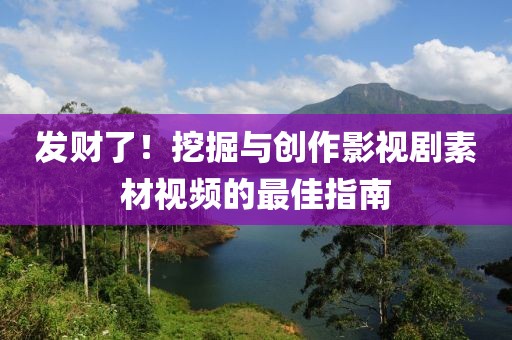 发财了！挖掘与创作影视剧素材视频的最佳指南